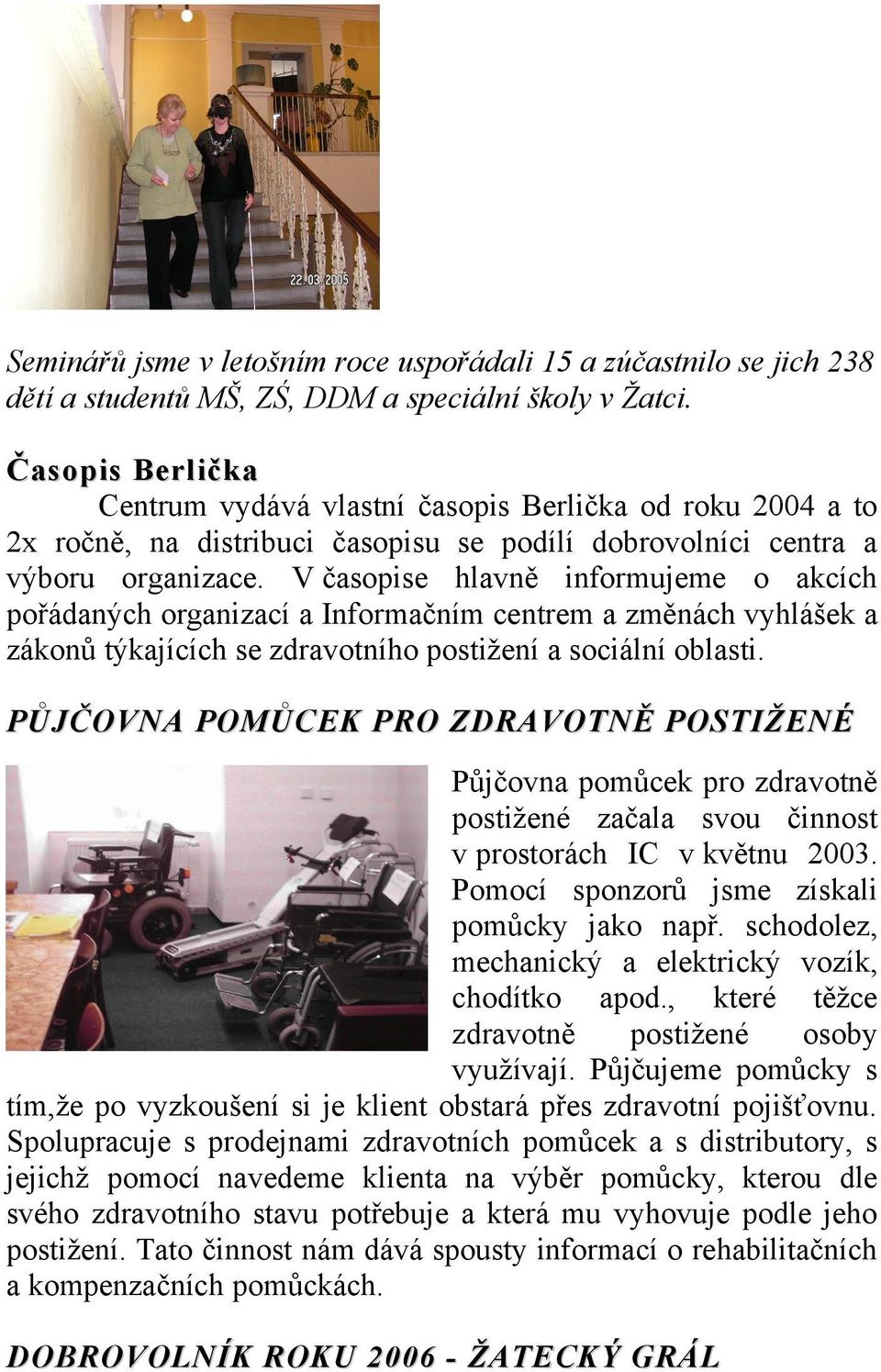 22.03.2005

Seminářů jsme v letošním roce uspořádali 15 a zúčastnilo se jich 238 dětí a studentů MŠ, ZŚ, DDM a speciální školy v Žatci.

Časopis Berlička

Centrum vydává vlastní časopis Berlička od roku 2004 a to 2x ročně, na distribuci časopisu se podílí dobrovolníci centra a výboru organizace. V časopise hlavně informujeme o akcích pořádaných organizací a Informačním centrem a změnách vyhlášek a zákonů týkajících se zdravotního postižení a sociální oblasti.

PŮJČOVNA POMŮCEK PRO ZDRAVOTNĚ POSTIŽENÉ

Půjčovna pomůcek pro zdravotně postižené začala svou činnost v prostorách IC v květnu 2003. Pomocí sponzorů jsme získali pomůcky jako např. schodolez, mechanický a elektrický vozík, chodítko apod., které těžce zdravotně postižené osoby využívají. Půjčujeme pomůcky s tím,že po vyzkoušení si je klient obstará přes zdravotní pojišťovnu. Spolupracuje s prodejnami zdravotních pomůcek a s distributory, s jejichž pomocí navedeme klienta na výběr pomůcky, kterou dle svého zdravotního stavu potřebuje a která mu vyhovuje podle jeho postižení. Tato činnost nám dává spousty informací o rehabilitačních a kompenzačních pomůckách.

DOBROVOLNÍK ROKU 2006 - ŽATECKÝ GRÁL